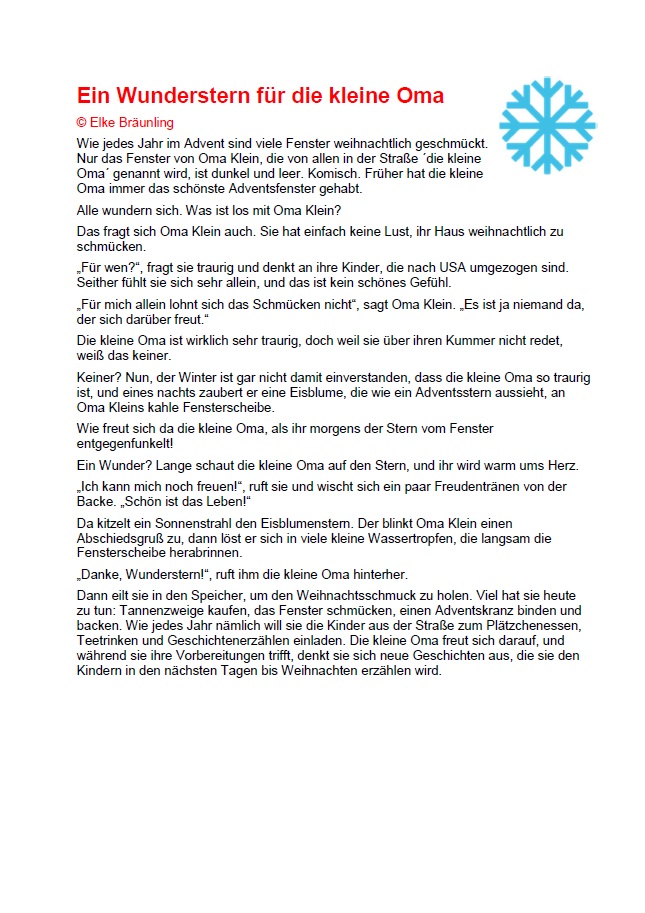 Ein Wunderstern für die kleine Oma

© Elke Bräunling

Wie jedes Jahr im Advent sind viele Fenster weihnachtlich geschmückt. Nur das Fenster von Oma Klein, die von allen in der Straße ´die kleine Oma´ genannt wird, ist dunkel und leer. Komisch. Früher hat die kleine Oma immer das schönste Adventsfenster gehabt.

Alle wundern sich. Was ist los mit Oma Klein?

Das fragt sich Oma Klein auch. Sie hat einfach keine Lust, ihr Haus weihnachtlich zu schmücken.

„Für wen?“, fragt sie traurig und denkt an ihre Kinder, die nach USA umgezogen sind. Seither fühlt sie sich sehr allein, und das ist kein schönes Gefühl.

„Für mich allein lohnt sich das Schmücken nicht“, sagt Oma Klein. „Es ist ja niemand da, der sich darüber freut.“

Die kleine Oma ist wirklich sehr traurig, doch weil sie über ihren Kummer nicht redet, weiß das keiner.

Keiner? Nun, der Winter ist gar nicht damit einverstanden, dass die kleine Oma so traurig ist, und eines nachts zaubert er eine Eisblume, die wie ein Adventsstern aussieht, an Oma Kleins kahle Fensterscheibe.

Wie freut sich da die kleine Oma, als ihr morgens der Stern vom Fenster entgegenfunkelt!

Ein Wunder? Lange schaut die kleine Oma auf den Stern, und ihr wird warm ums Herz.

„Ich kann mich noch freuen!“, ruft sie und wischt sich ein paar Freudentränen von der Backe. „Schön ist das Leben!“

Da kitzelt ein Sonnenstrahl den Eisblumenstern. Der blinkt Oma Klein einen Abschiedsgruß zu, dann löst er sich in viele kleine Wassertropfen, die langsam die Fensterscheibe herabrinnen.

„Danke, Wunderstern!“, ruft ihm die kleine Oma hinterher.

Dann eilt sie in den Speicher, um den Weihnachtsschmuck zu holen. Viel hat sie heute zu tun: Tannenzweige kaufen, das Fenster schmücken, einen Adventskranz binden und backen. Wie jedes Jahr nämlich will sie die Kinder aus der Straße zum Plätzchenessen, Teetrinken und Geschichtenerzählen einladen. Die kleine Oma freut sich darauf, und während sie ihre Vorbereitungen trifft, denkt sie sich neue Geschichten aus, die sie den Kindern in den nächsten Tagen bis Weihnachten erzählen wird.